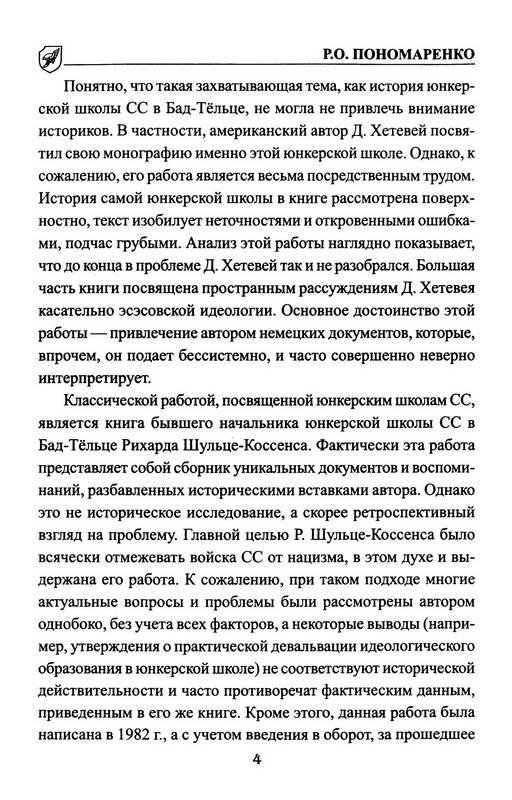 Р.О. ПОНОМАРЕНКО

Понятно, что такая захватывающая тема, как история юнкерской школы СС в Бад-Тёльце, не могла не привлечь внимание историков. В частности, американский автор Д. Хетевей посвятил свою монографию именно этой юнкерской школе. Однако, к сожалению, его работа является весьма посредственным трудом. История самой юнкерской школы в книге рассмотрена поверхностно, текст изобилует неточностями и откровенными ошибками, подчас грубыми. Анализ этой работы наглядно показывает, что до конца в проблеме Д. Хетевей так и не разобрался. Большая часть книги посвящена пространным рассуждениям Д. Хетевея касательно эсэсовской идеологии. Основное достоинство этой работы — привлечение автором немецких документов, которые, впрочем, он подает бессистемно, и часто совершенно неверно интерпретирует.

Классической работой, посвященной юнкерским школам СС, является книга бывшего начальника юнкерской школы СС в Бад-Тёльце Рихарда Шульце-Коссенса. Фактически эта работа представляет собой сборник уникальных документов и воспоминаний, разбавленных историческими вставками автора. Однако это не историческое исследование, а скорее ретроспективный взгляд на проблему. Главной целью Р. Шульце-Коссенса было всячески отмежевать войска СС от нацизма, в этом духе и выдержана его работа. К сожалению, при таком подходе многие актуальные вопросы и проблемы были рассмотрены автором однобоко, без учета всех факторов, а некоторые выводы (например, утверждения о практической девальвации идеологического образования в юнкерской школе) не соответствуют исторической действительности и часто противоречат фактическим данным, приведенным в его же книге. Кроме этого, данная работа была написана в 1982 г., а с учетом введения в оборот, за прошедшее

4